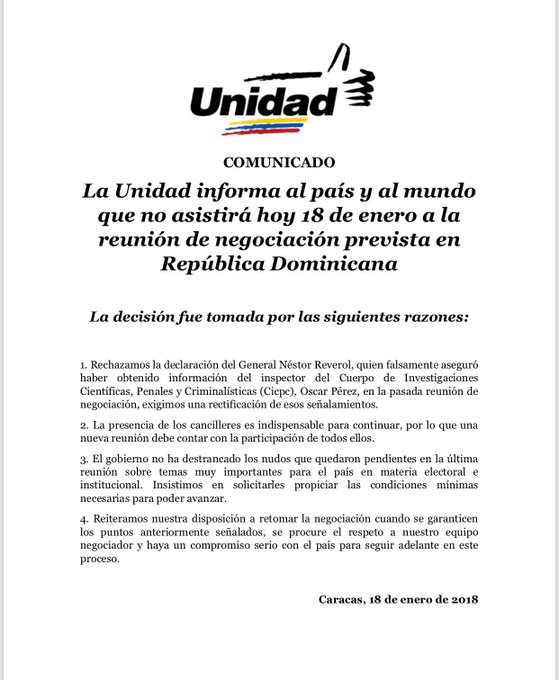 Unidad

COMUNICADO

La Unidad informa al país y al mundo que no asistirá hoy 18 de enero a la reunión de negociación prevista en República Dominicana

La decisión fue tomada por las siguientes razones:

1. Rechazamos la declaración del General Néstor Reverol, quien falsamente aseguró haber obtenido información del inspector del Cuerpo de Investigaciones Científicas, Penales y Criminalísticas (Cicpc), Oscar Pérez, en la pasada reunión de negociación, exigimos una rectificación de esos señalamientos.

2. La presencia de los cancilleres es indispensable para continuar, por lo que una nueva reunión debe contar con la participación de todos ellos.

3. El gobierno no ha destrancado los nudos que quedaron pendientes en la última reunión sobre temas muy importantes para el país en materia electoral e institucional. Insistimos en solicitarles propiciar las condiciones mínimas necesarias para poder avanzar.

4. Reiteramos nuestra disposición a retomar la negociación cuando se garanticen los puntos anteriormente señalados, se procure el respeto a nuestro equipo negociador y haya un compromiso serio con el país para seguir adelante en este proceso.

Caracas, 18 de enero de 2018